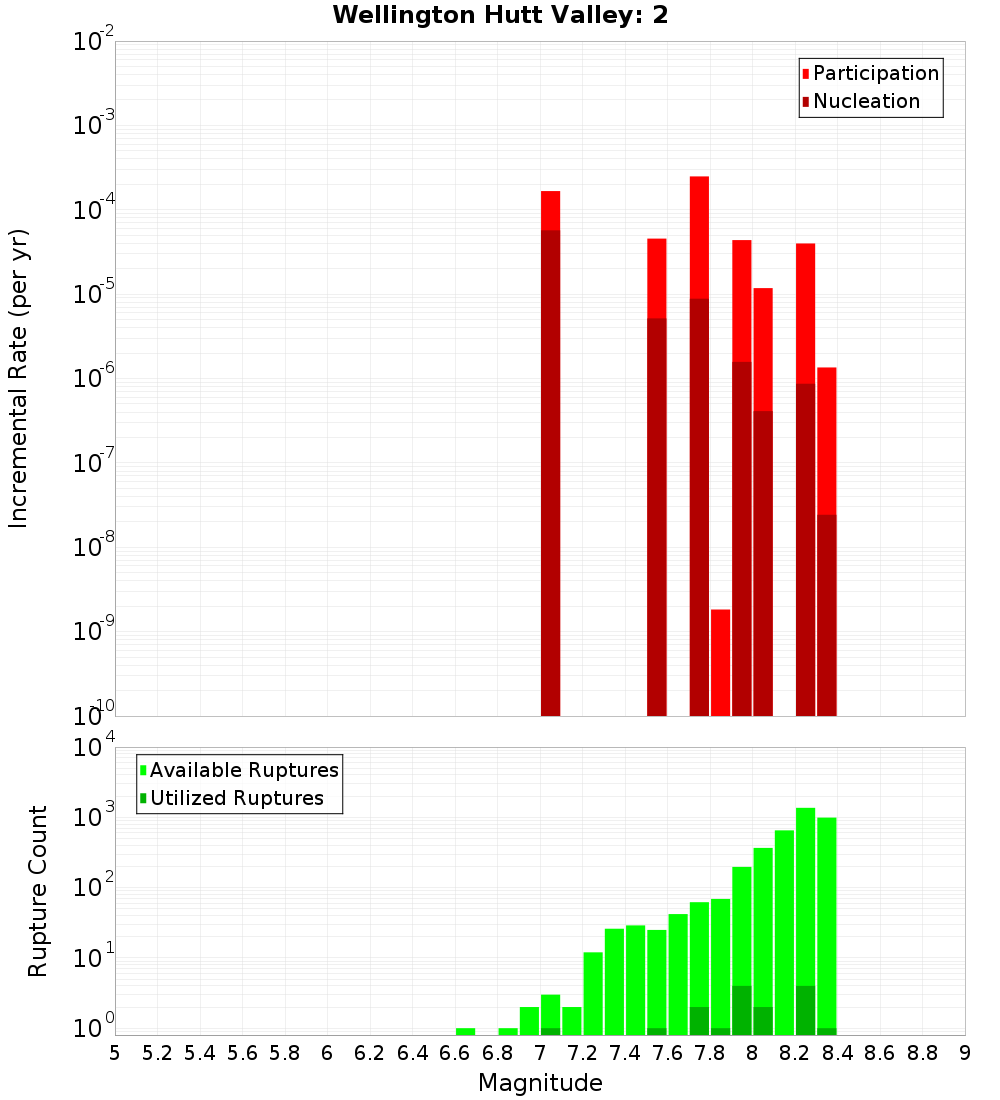 Wellington Hutt Valley: 2

Participation
Nucleation

Incremental Rate (per yr)

$10^{-2}$
$10^{-3}$
$10^{-4}$
$10^{-5}$
$10^{-6}$
$10^{-7}$
$10^{-8}$
$10^{-9}$
$10^{-10}$

Available Ruptures
Utilized Ruptures

Rupture Count

$10^{4}$
$10^{3}$
$10^{2}$
$10^{1}$
$10^{0}$

5 5.2 5.4 5.6 5.8 6 6.2 6.4 6.6 6.8 7 7.2 7.4 7.6 7.8 8 8.2 8.4 8.6 8.8 9

Magnitude